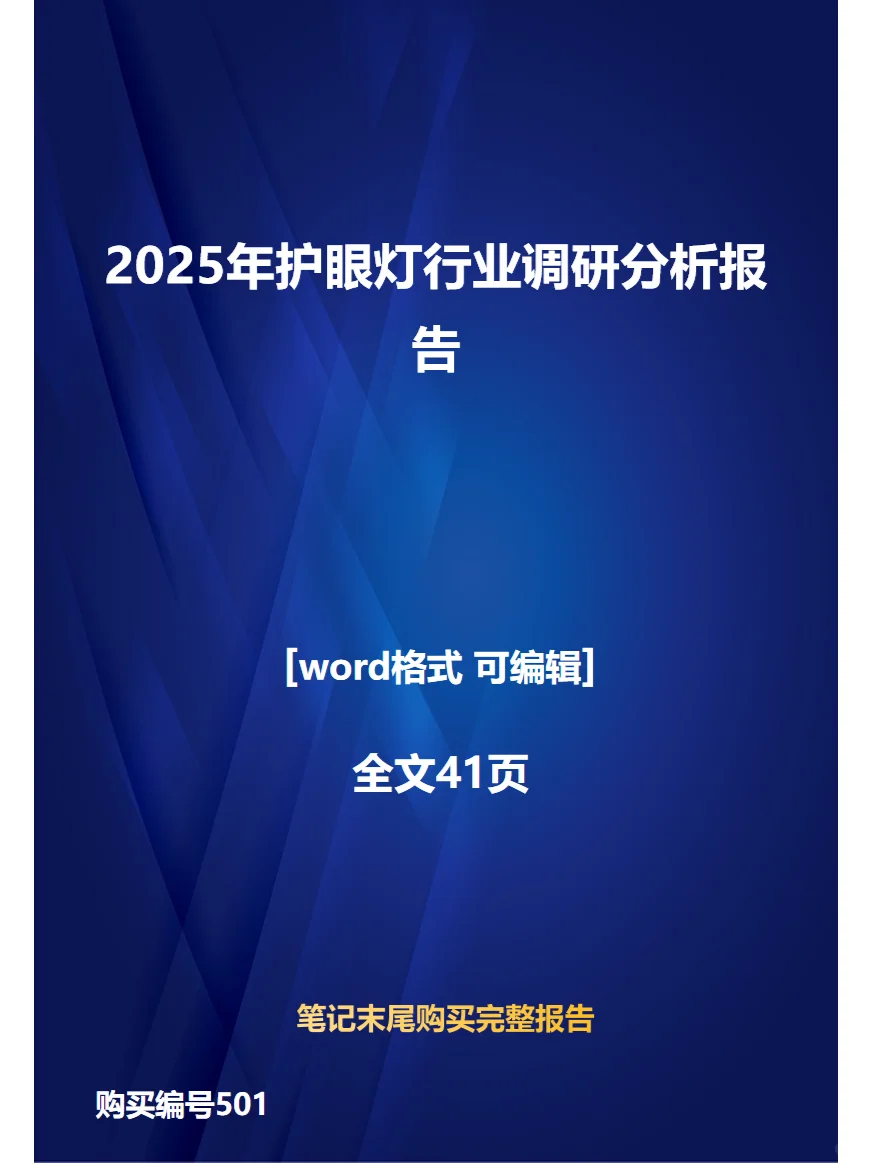 2025年护眼灯行业调研分析报告

[word格式 可编辑]

全文41页

笔记末尾购买完整报告

购买编号501